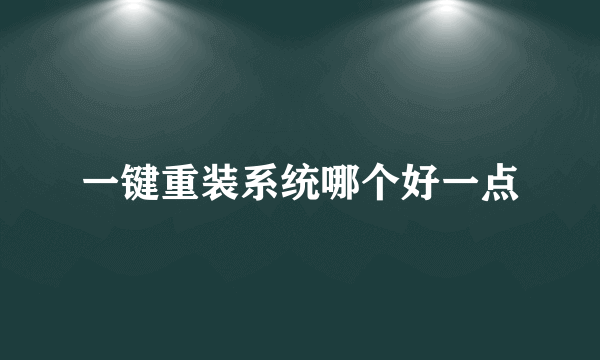 一键重装系统哪个好一点